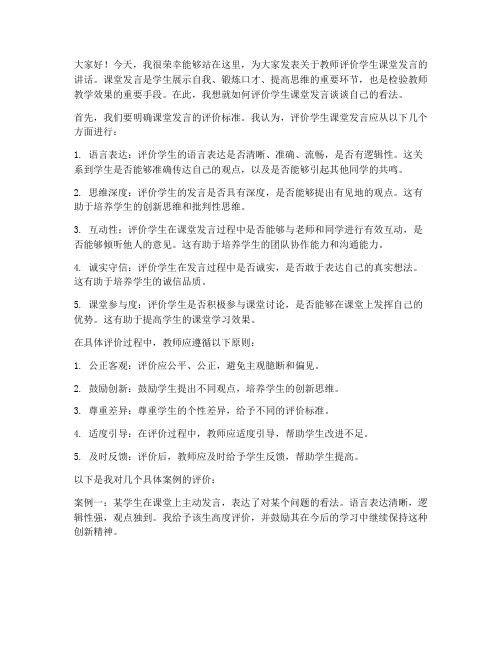 大家好！今天，我很荣幸能够站在这里，为大家发表关于教师评价学生课堂发言的讲话。课堂发言是学生展示自我、锻炼口才、提高思维的重要环节，也是检验教师教学效果的重要手段。在此，我想就如何评价学生课堂发言谈谈自己的看法。

首先，我们要明确课堂发言的评价标准。我认为，评价学生课堂发言应从以下几个方面进行：

1. 语言表达：评价学生的语言表达是否清晰、准确、流畅，是否有逻辑性。这关系到学生是否能够准确传达自己的观点，以及是否能够引起其他同学的共鸣。

2. 思维深度：评价学生的发言是否具有深度，是否能够提出有见地的观点。这有助于培养学生的创新思维和批判性思维。

3. 互动性：评价学生在课堂发言过程中是否能够与老师和同学进行有效互动，是否能够倾听他人的意见。这有助于培养学生的团队协作能力和沟通能力。

4. 诚实守信：评价学生在发言过程中是否诚实，是否敢于表达自己的真实想法。这有助于培养学生的诚信品质。

5. 课堂参与度：评价学生是否积极参与课堂讨论，是否能够在课堂上发挥自己的优势。这有助于提高学生的课堂学习效果。

在具体评价过程中，教师应遵循以下原则：

1. 公正客观：评价应公平、公正，避免主观臆断和偏见。

2. 鼓励创新：鼓励学生提出不同观点，培养学生的创新思维。

3. 尊重差异：尊重学生的个性差异，给予不同的评价标准。

4. 适度引导：在评价过程中，教师应适度引导，帮助学生改进不足。

5. 及时反馈：评价后，教师应及时给予学生反馈，帮助学生提高。

以下是我对几个具体案例的评价：

案例一：某学生在课堂上主动发言，表达了对某个问题的看法。语言表达清晰，逻辑性强，观点独到。我给予该生高度评价，并鼓励其在今后的学习中继续保持这种创新精神。